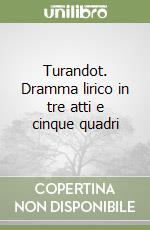 unilibro

Turandot. Dramma lirico in tre atti e cinque quadri

COPERTINA NON DISPONIBILE